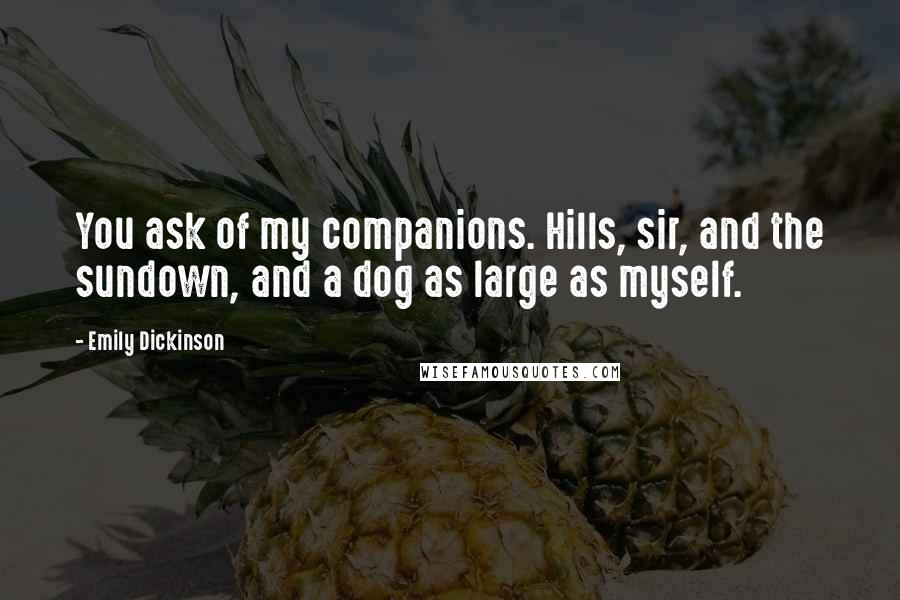 You ask of my companions. Hills, sir, and the sundown, and a dog as large as myself.

- Emily Dickinson

WISEFAMOUSQUOTES.COM